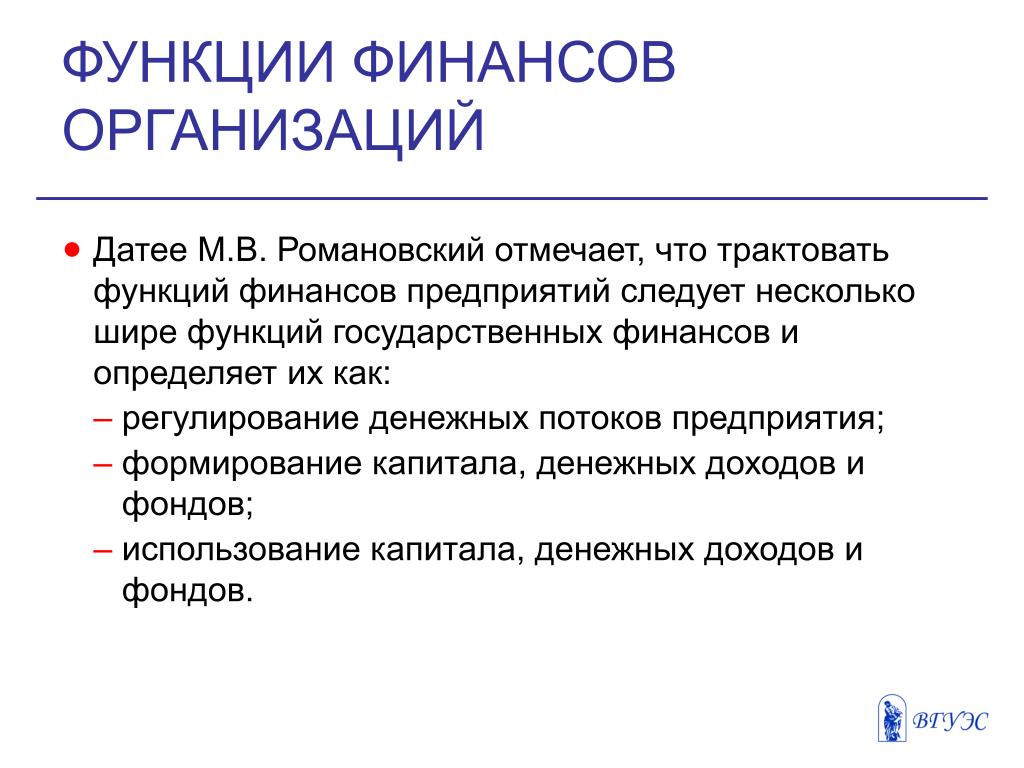 ФУНКЦИИ ФИНАНСОВ ОРГАНИЗАЦИЙ

• Датее М.В. Романовский отмечает, что трактовать функций финансов предприятий следует несколько шире функций государственных финансов и определяет их как:
– регулирование денежных потоков предприятия;
– формирование капитала, денежных доходов и фондов;
– использование капитала, денежных доходов и фондов.

ВГУЭС